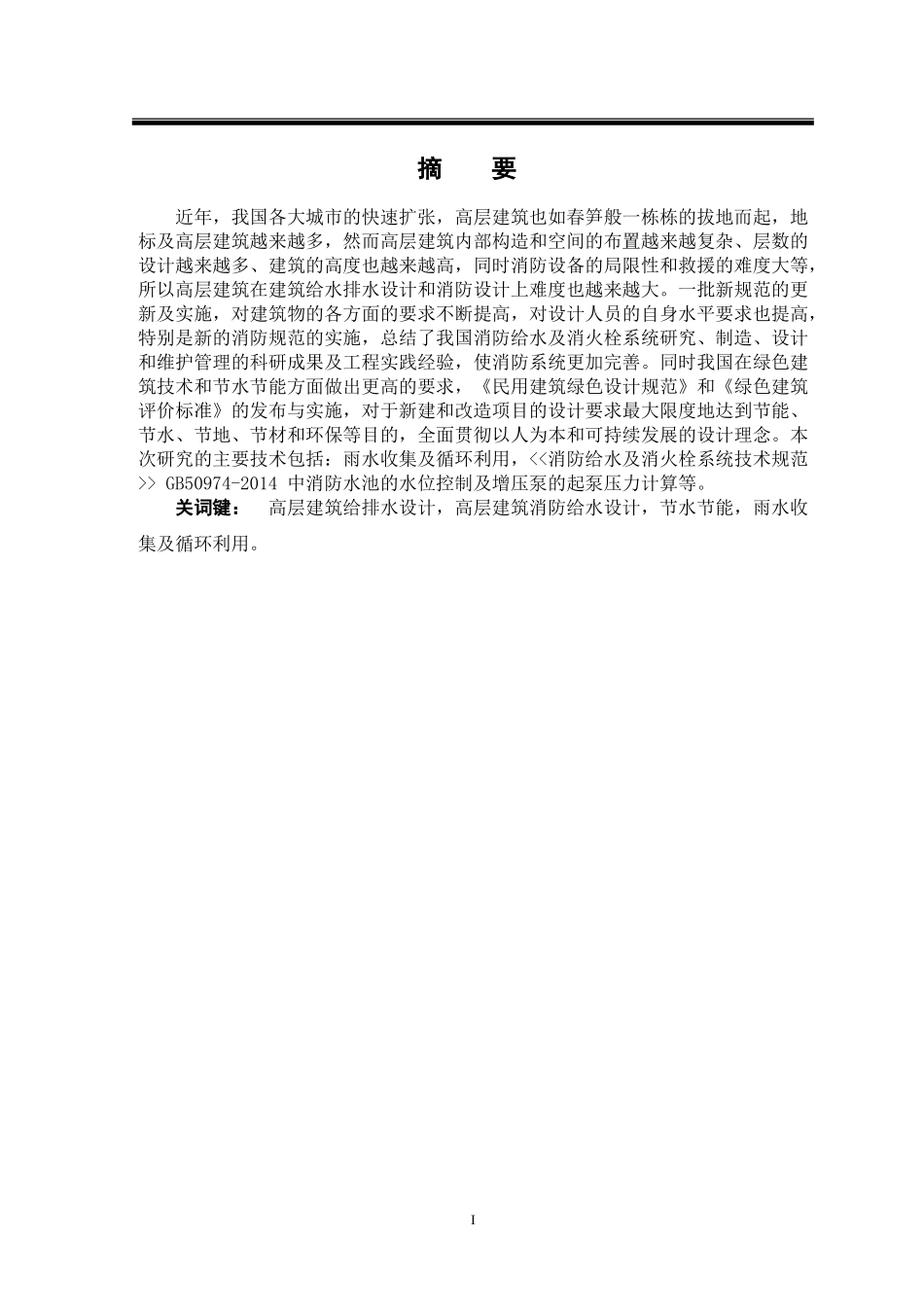 摘　要

近年，我国各大城市的快速扩张，高层建筑也如春笋般一栋栋的拔地而起，地标及高层建筑越来越多，然而高层建筑内部构造和空间的布置越来越复杂、层数的设计越来越多、建筑的高度也越来越高，同时消防设备的局限性和救援的难度大等，所以高层建筑在建筑给水排水设计和消防设计上难度也越来越大。一批新规范的更新及实施，对建筑物的各方面的要求不断提高，对设计人员的自身水平要求也提高，特别是新的消防规范的实施，总结了我国消防给水及消火栓系统研究、制造、设计和维护管理的科研成果及工程实践经验，使消防系统更加完善。同时我国在绿色建筑技术和节水节能方面做出更高的要求，《民用建筑绿色设计规范》和《绿色建筑评价标准》的发布与实施，对于新建和改造项目的设计要求最大限度地达到节能、节水、节地、节材和环保等目的，全面贯彻以人为本和可持续发展的设计理念。本次研究的主要技术包括：雨水收集及循环利用，<<消防给水及消火栓系统技术规范>> GB50974-2014 中消防水池的水位控制及增压泵的起泵压力计算等。

关词键：　高层建筑给排水设计，高层建筑消防给水设计，节水节能，雨水收集及循环利用。

I